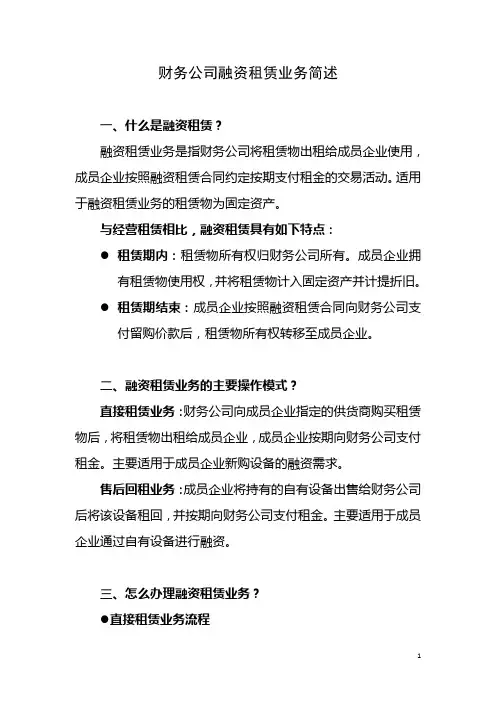 财务公司融资租赁业务简述

一、什么是融资租赁？

融资租赁业务是指财务公司将租赁物出租给成员企业使用，成员企业按照融资租赁合同约定按期支付租金的交易活动。适用于融资租赁业务的租赁物为固定资产。

与经营租赁相比，融资租赁具有如下特点：

● 租赁期内：租赁物所有权归财务公司所有。成员企业拥有租赁物使用权，并将租赁物计入固定资产并计提折旧。

● 租赁期结束：成员企业按照融资租赁合同向财务公司支付留购价款后，租赁物所有权转移至成员企业。

二、融资租赁业务的主要操作模式？

直接租赁业务：财务公司向成员企业指定的供货商购买租赁物后，将租赁物出租给成员企业，成员企业按期向财务公司支付租金。主要适用于成员企业新购设备的融资需求。

售后回租业务：成员企业将持有的自有设备出售给财务公司后将该设备租回，并按期向财务公司支付租金。主要适用于成员企业通过自有设备进行融资。

三、怎么办理融资租赁业务？

●直接租赁业务流程

1